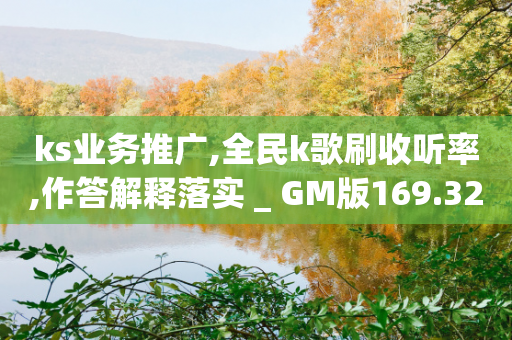 ks业务推广,全民k歌刷收听率,作答解释落实 _ GM版169.32